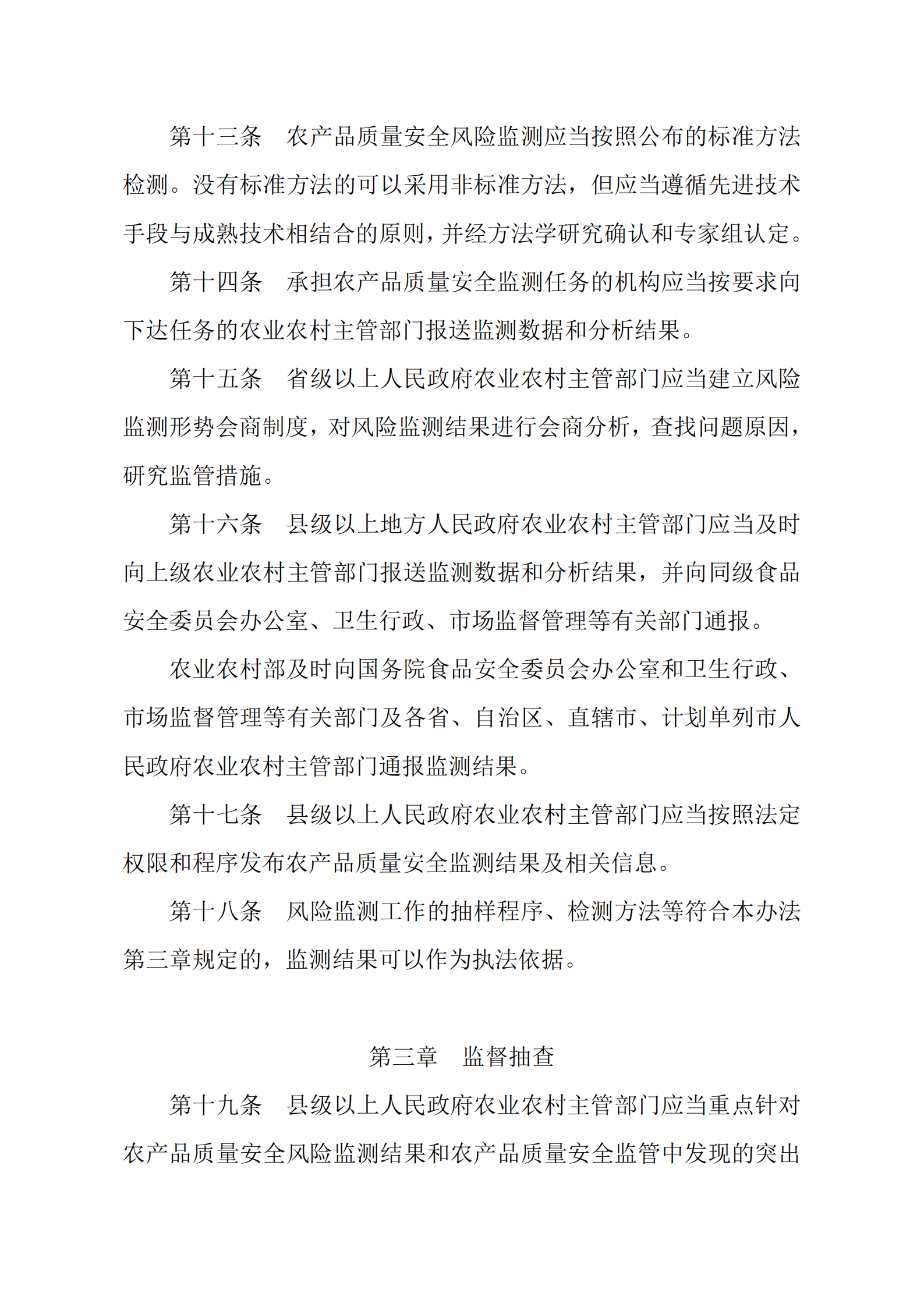 第十三条　农产品质量安全风险监测应当按照公布的标准方法检测。没有标准方法的可以采用非标准方法，但应当遵循先进技术手段与成熟技术相结合的原则，并经方法学研究确认和专家组认定。

第十四条　承担农产品质量安全监测任务的机构应当按要求向下达任务的农业农村主管部门报送监测数据和分析结果。

第十五条　省级以上人民政府农业农村主管部门应当建立风险监测形势会商制度，对风险监测结果进行会商分析，查找问题原因，研究监管措施。

第十六条　县级以上地方人民政府农业农村主管部门应当及时向上级农业农村主管部门报送监测数据和分析结果，并向同级食品安全委员会办公室、卫生行政、市场监督管理等有关部门通报。

农业农村部及时向国务院食品安全委员会办公室和卫生行政、市场监督管理等有关部门及各省、自治区、直辖市、计划单列市人民政府农业农村主管部门通报监测结果。

第十七条　县级以上人民政府农业农村主管部门应当按照法定权限和程序发布农产品质量安全监测结果及相关信息。

第十八条　风险监测工作的抽样程序、检测方法等符合本办法第三章规定的，监测结果可以作为执法依据。

第三章　监督抽查

第十九条　县级以上人民政府农业农村主管部门应当重点针对农产品质量安全风险监测结果和农产品质量安全监管中发现的突出